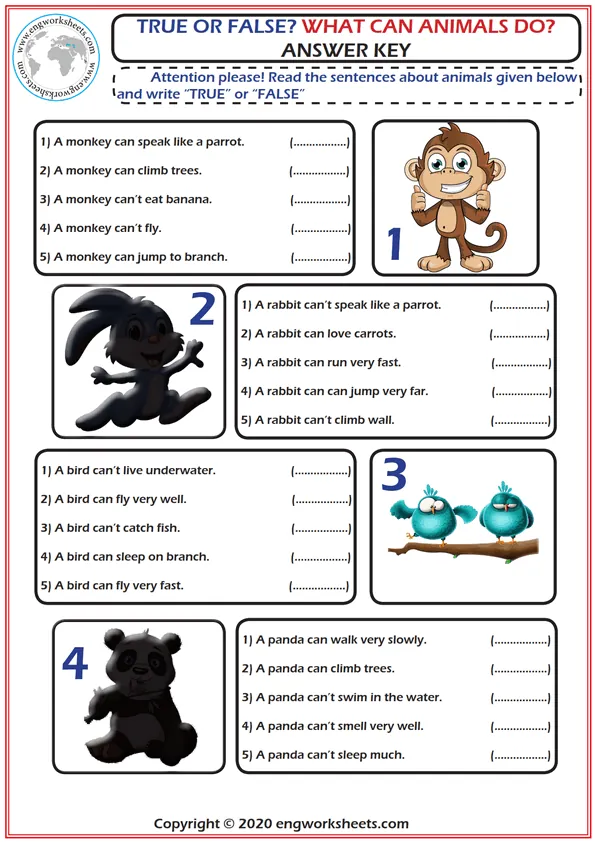 www.engworksheets.com

www.engworksheets.com

TRUE OR FALSE? WHAT CAN ANIMALS DO?
ANSWER KEY

Attention please! Read the sentences about animals given below and write "TRUE" or "FALSE"

1) A monkey can speak like a parrot. (.................)
2) A monkey can climb trees. (.................)
3) A monkey can't eat banana. (.................)
4) A monkey can't fly. (.................)
5) A monkey can jump to branch. (.................)

1

2

1) A rabbit can't speak like a parrot. (.................)
2) A rabbit can love carrots. (.................)
3) A rabbit can run very fast. (.................)
4) A rabbit can can jump very far. (.................)
5) A rabbit can't climb wall. (.................)

1) A bird can't live underwater. (.................)
2) A bird can fly very well. (.................)
3) A bird can't catch fish. (.................)
4) A bird can sleep on branch. (.................)
5) A bird can fly very fast. (.................)

3

4

1) A panda can walk very slowly. (.................)
2) A panda can climb trees. (.................)
3) A panda can't swim in the water. (.................)
4) A panda can't smell very well. (.................)
5) A panda can't sleep much. (.................)

Copyright © 2020 engworksheets.com